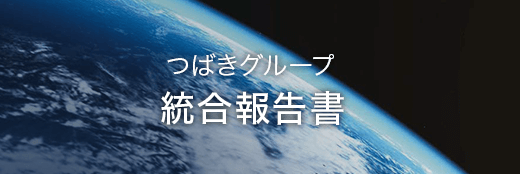 つばきグループ
統合報告書